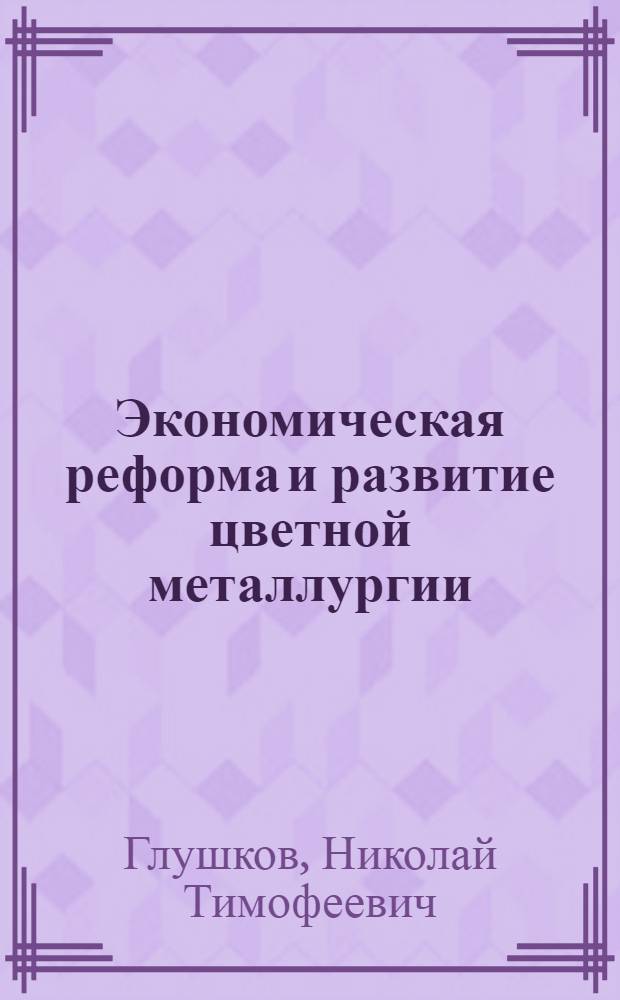 Экономическая реформа и развитие цветной металлургии

Глушков, Николай Тимофеевич